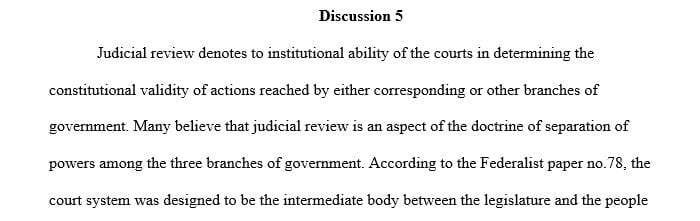 Discussion 5

Judicial review denotes to institutional ability of the courts in determining the constitutional validity of actions reached by either corresponding or other branches of government. Many believe that judicial review is an aspect of the doctrine of separation of powers among the three branches of government. According to the Federalist paper no.78, the court system was designed to be the intermediate body between the legislature and the people